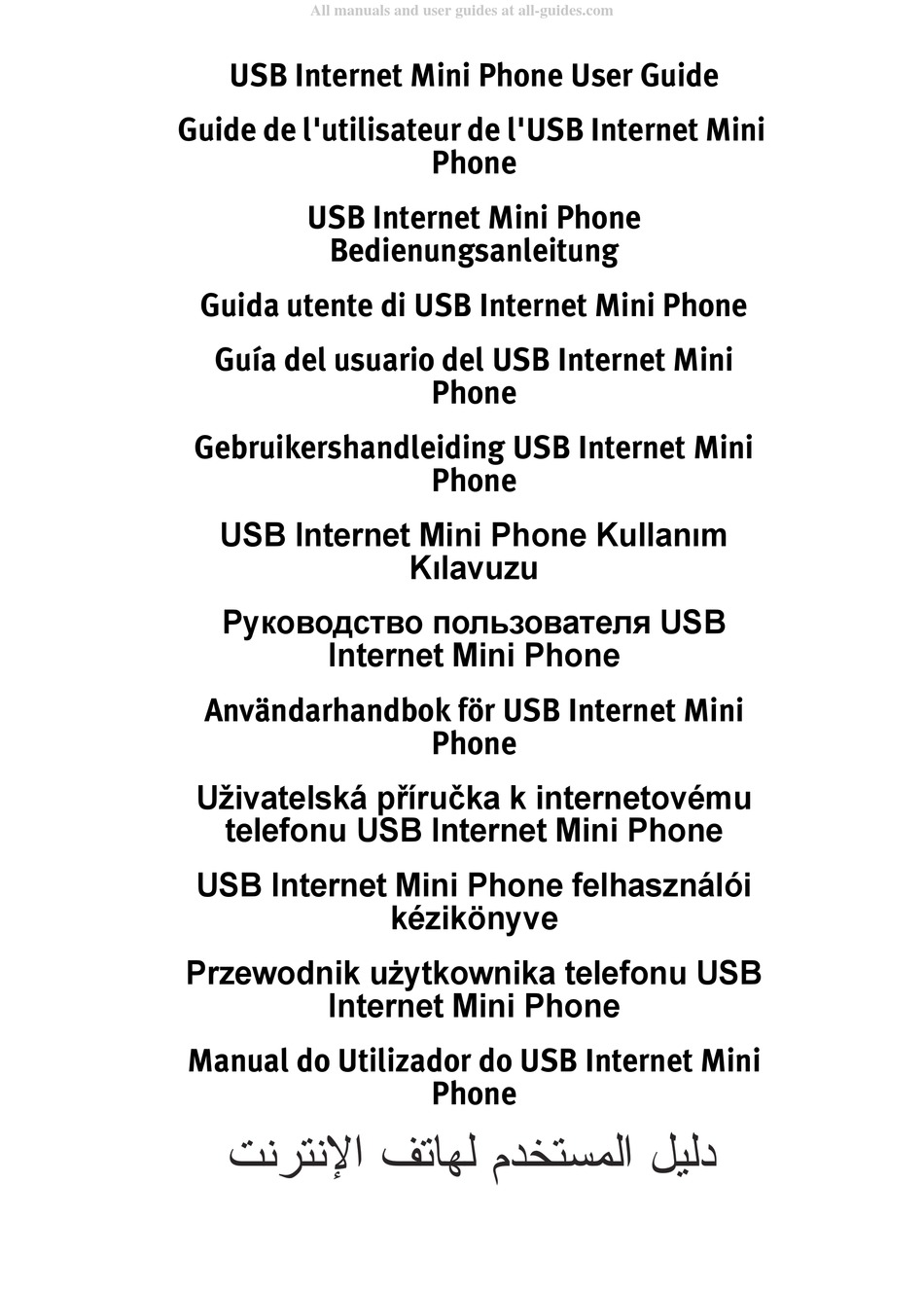 All manuals and user guides at all-guides.com

USB Internet Mini Phone User Guide

Guide de l'utilisateur de l'USB Internet Mini Phone

USB Internet Mini Phone Bedienungsanleitung

Guida utente di USB Internet Mini Phone

Guía del usuario del USB Internet Mini Phone

Gebruikershandleiding USB Internet Mini Phone

USB Internet Mini Phone Kullanım Kılavuzu

Руководство пользователя USB Internet Mini Phone

Användarhandbok för USB Internet Mini Phone

Uživatelská příručka k internetovému telefonu USB Internet Mini Phone

USB Internet Mini Phone felhasználói kézikönyve

Przewodnik użytkownika telefonu USB Internet Mini Phone

Manual do Utilizador do USB Internet Mini Phone

دليل المستخدم لهاتف الإنترنت